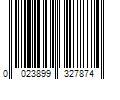 0 023899 327874